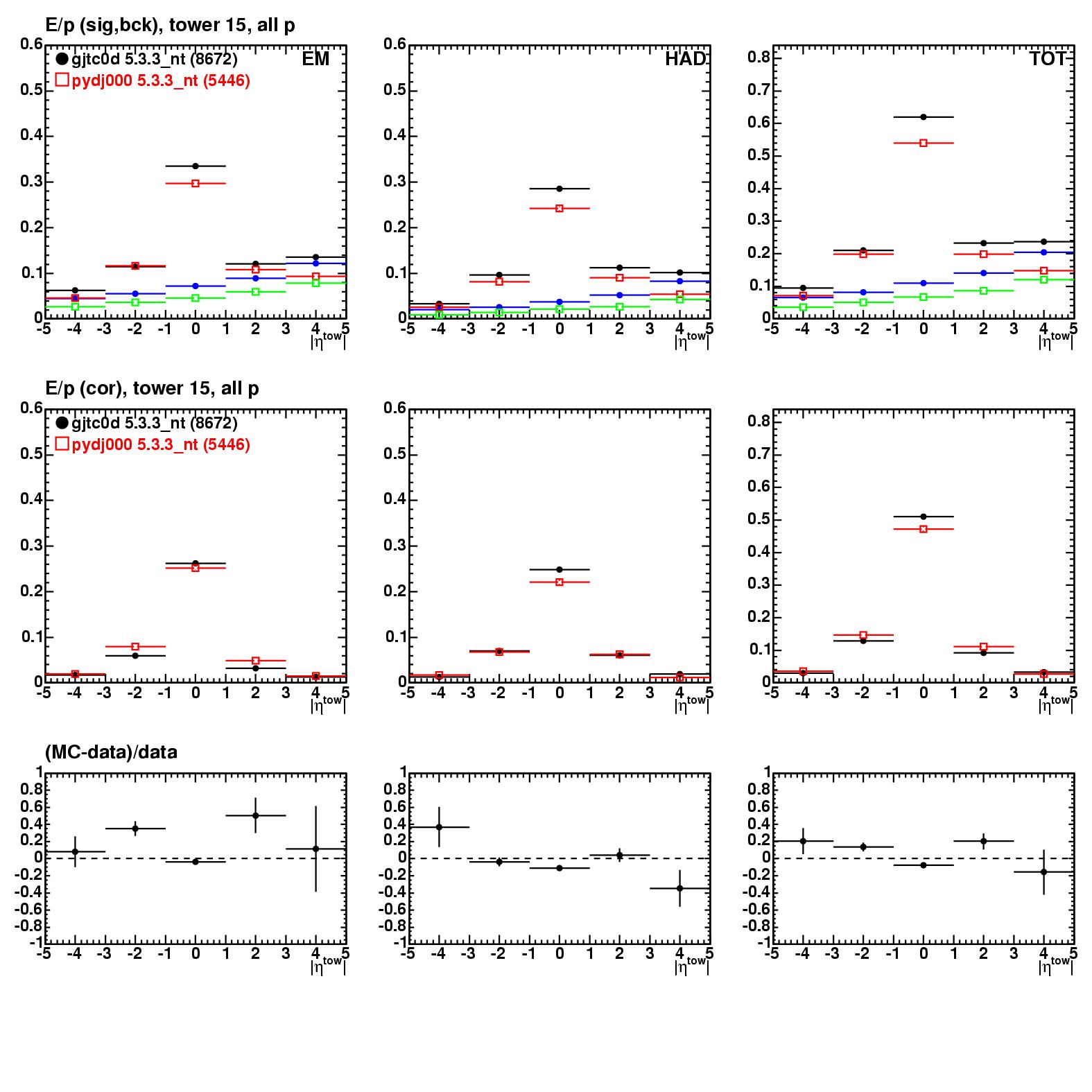 E/p (sig,bck), tower 15, all p

gjtc0d 5.3.3_nt (8672)
pydj000 5.3.3_nt (5446)
EM
0.6
0.5
0.4
0.3
0.2
0.1
0
-5 -4 -3 -2 -1 0 1 2 3 4 5
$|\eta^{tow}|$

HAD
0.6
0.5
0.4
0.3
0.2
0.1
0
-5 -4 -3 -2 -1 0 1 2 3 4 5
$|\eta^{tow}|$

TOT
0.8
0.7
0.6
0.5
0.4
0.3
0.2
0.1
0
-5 -4 -3 -2 -1 0 1 2 3 4 5
$|\eta^{tow}|$

E/p (cor), tower 15, all p

gjtc0d 5.3.3_nt (8672)
pydj000 5.3.3_nt (5446)
0.6
0.5
0.4
0.3
0.2
0.1
0
-5 -4 -3 -2 -1 0 1 2 3 4 5
$|\eta^{tow}|$

0.6
0.5
0.4
0.3
0.2
0.1
0
-5 -4 -3 -2 -1 0 1 2 3 4 5
$|\eta^{tow}|$

0.8
0.7
0.6
0.5
0.4
0.3
0.2
0.1
0
-5 -4 -3 -2 -1 0 1 2 3 4 5
$|\eta^{tow}|$

(MC-data)/data

1
0.8
0.6
0.4
0.2
0
-0.2
-0.4
-0.6
-0.8
-1
-5 -4 -3 -2 -1 0 1 2 3 4 5
$|\eta^{tow}|$

1
0.8
0.6
0.4
0.2
0
-0.2
-0.4
-0.6
-0.8
-1
-5 -4 -3 -2 -1 0 1 2 3 4 5
$|\eta^{tow}|$

1
0.8
0.6
0.4
0.2
0
-0.2
-0.4
-0.6
-0.8
-1
-5 -4 -3 -2 -1 0 1 2 3 4 5
$|\eta^{tow}|$